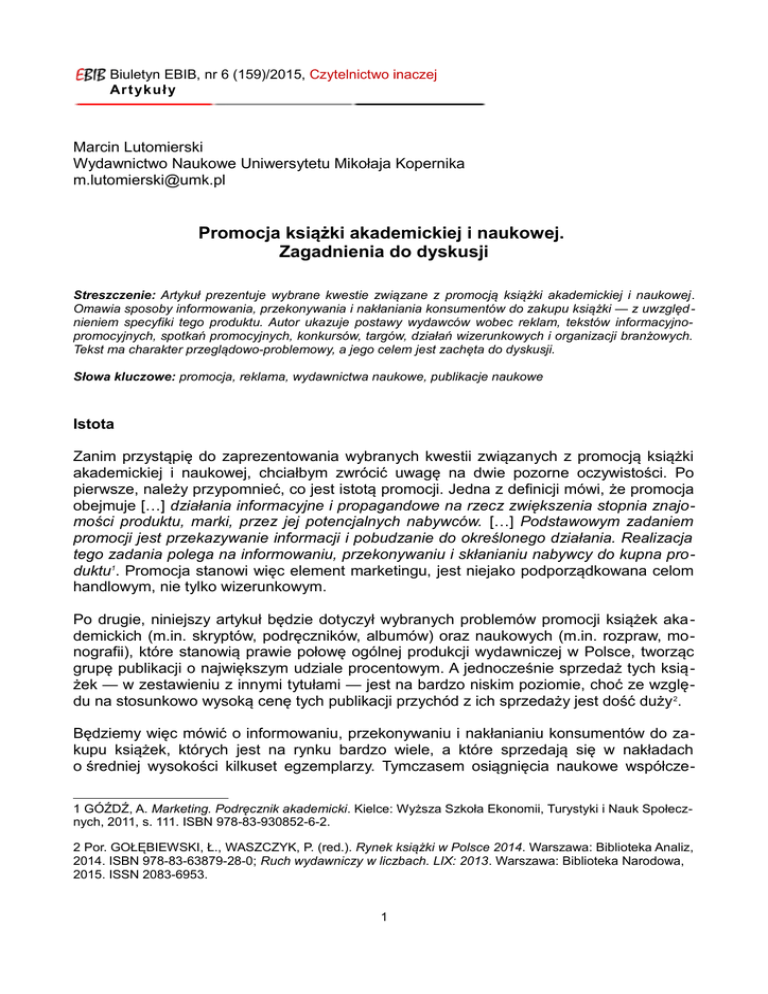 EBIB Biuletyn EBIB, nr 6 (159)/2015, Czytelnictwo inaczej
Artykuły

Marcin Lutomierski
Wydawnictwo Naukowe Uniwersytetu Mikołaja Kopernika
m.lutomierski@umk.pl

Promocja książki akademickiej i naukowej.
Zagadnienia do dyskusji

Streszczenie: Artykuł prezentuje wybrane kwestie związane z promocją książki akademickiej i naukowej. Omawia sposoby informowania, przekonywania i nakłaniania konsumentów do zakupu książki — z uwzględnieniem specyfiki tego produktu. Autor ukazuje postawy wydawców wobec reklam, tekstów informacyjno-promocyjnych, spotkań promocyjnych, konkursów, targów, działań wizerunkowych i organizacji branżowych. Tekst ma charakter przeglądowo-problemowy, a jego celem jest zachęta do dyskusji.

Słowa kluczowe: promocja, reklama, wydawnictwa naukowe, publikacje naukowe

Istota

Zanim przystąpię do zaprezentowania wybranych kwestii związanych z promocją książki akademickiej i naukowej, chciałbym zwrócić uwagę na dwie pozorne oczywistości. Po pierwsze, należy przypomnieć, co jest istotą promocji. Jedna z definicji mówi, że promocja obejmuje […] działania informacyjne i propagandowe na rzecz zwiększenia stopnia znajomości produktu, marki, przez jej potencjalnych nabywców. […] Podstawowym zadaniem promocji jest przekazywanie informacji i pobudzanie do określonego działania. Realizacja tego zadania polega na informowaniu, przekonywaniu i skłanianiu nabywcy do kupna produktu$^1$. Promocja stanowi więc element marketingu, jest niejako podporządkowana celom handlowym, nie tylko wizerunkowym.

Po drugie, niniejszy artykuł będzie dotyczył wybranych problemów promocji książek akademickich (m.in. skryptów, podręczników, albumów) oraz naukowych (m.in. rozpraw, monografii), które stanowią prawie połowę ogólnej produkcji wydawniczej w Polsce, tworząc grupę publikacji o największym udziale procentowym. A jednocześnie sprzedaż tych książek — w zestawieniu z innymi tytułami — jest na bardzo niskim poziomie, choć ze względu na stosunkowo wysoką cenę tych publikacji przychód z ich sprzedaży jest dość duży$^2$.

Będziemy więc mówić o informowaniu, przekonywaniu i nakłanianiu konsumentów do zakupu książek, których jest na rynku bardzo wiele, a które sprzedają się w nakładach o średniej wysokości kilkuset egzemplarzy. Tymczasem osiągnięcia naukowe współcze-

1 GÓŹDŹ, A. Marketing. Podręcznik akademicki. Kielce: Wyższa Szkoła Ekonomii, Turystyki i Nauk Społecznych, 2011, s. 111. ISBN 978-83-930852-6-2.

2 Por. GOŁĘBIEWSKI, Ł., WASZCZYK, P. (red.). Rynek książki w Polsce 2014. Warszawa: Biblioteka Analiz, 2014. ISBN 978-83-63879-28-0; Ruch wydawniczy w liczbach. LIX: 2013. Warszawa: Biblioteka Narodowa, 2015. ISSN 2083-6953.

1